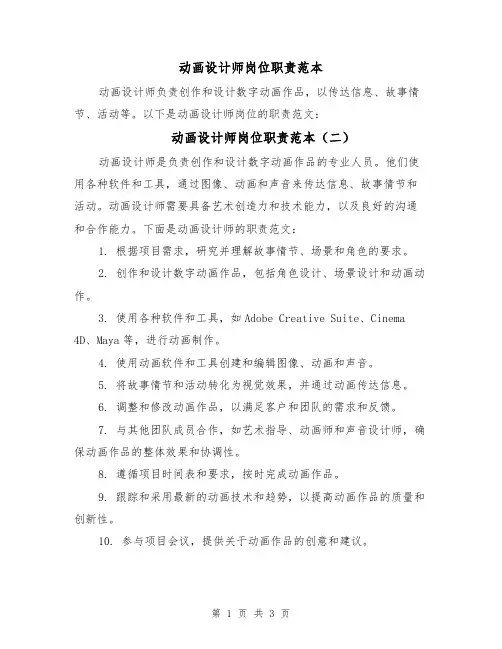 动画设计师岗位职责范本

动画设计师负责创作和设计数字动画作品，以传达信息、故事情节、活动等。以下是动画设计师岗位的职责范文：

动画设计师岗位职责范本（二）

动画设计师是负责创作和设计数字动画作品的专业人员。他们使用各种软件和工具，通过图像、动画和声音来传达信息、故事情节和活动。动画设计师需要具备艺术创造力和技术能力，以及良好的沟通和合作能力。下面是动画设计师的职责范文：

1. 根据项目需求，研究并理解故事情节、场景和角色的要求。

2. 创作和设计数字动画作品，包括角色设计、场景设计和动画动作。

3. 使用各种软件和工具，如 Adobe Creative Suite、Cinema 4D、Maya 等，进行动画制作。

4. 使用动画软件和工具创建和编辑图像、动画和声音。

5. 将故事情节和活动转化为视觉效果，并通过动画传达信息。

6. 调整和修改动画作品，以满足客户和团队的需求和反馈。

7. 与其他团队成员合作，如艺术指导、动画师和声音设计师，确保动画作品的整体效果和协调性。

8. 遵循项目时间表和要求，按时完成动画作品。

9. 跟踪和采用最新的动画技术和趋势，以提高动画作品的质量和创新性。

10. 参与项目会议，提供关于动画作品的创意和建议。

第 1 页 共 3 页